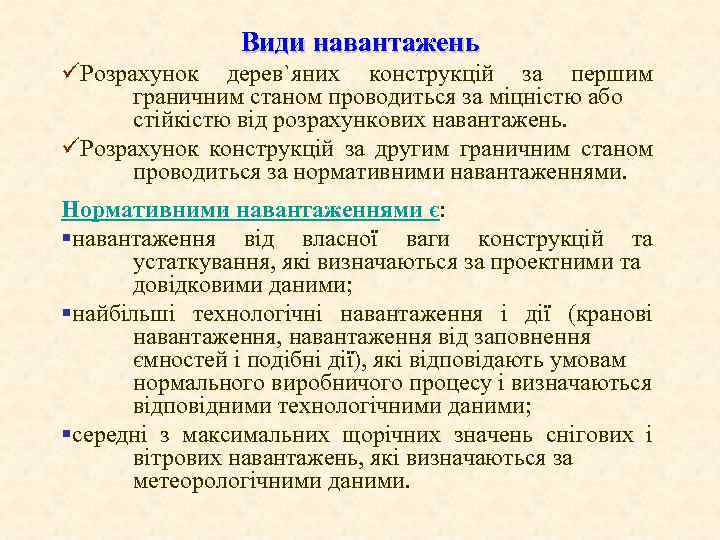 Види навантажень

✓Розрахунок дерев`яних конструкцій за першим граничним станом проводиться за міцністю або стійкістю від розрахункових навантажень.

✓Розрахунок конструкцій за другим граничним станом проводиться за нормативними навантаженнями.

Нормативними навантаженнями є:

▪навантаження від власної ваги конструкцій та устаткування, які визначаються за проектними та довідковими даними;

▪найбільші технологічні навантаження і дії (кранові навантаження, навантаження від заповнення ємностей і подібні дії), які відповідають умовам нормального виробничого процесу і визначаються відповідними технологічними даними;

▪середні з максимальних щорічних значень снігових і вітрових навантажень, які визначаються за метеорологічними даними.